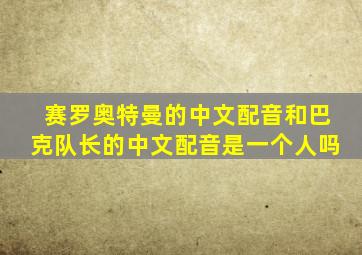 赛罗奥特曼的中文配音和巴克队长的中文配音是一个人吗